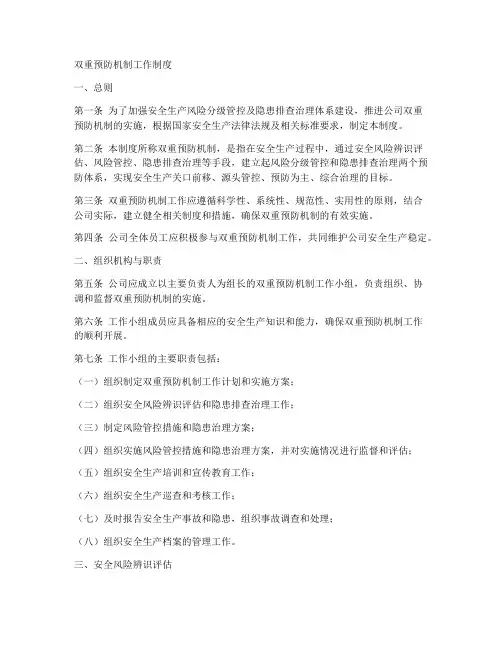 双重预防机制工作制度

一、总则

第一条 为了加强安全生产风险分级管控及隐患排查治理体系建设，推进公司双重预防机制的实施，根据国家安全生产法律法规及相关标准要求，制定本制度。

第二条 本制度所称双重预防机制，是指在安全生产过程中，通过安全风险辨识评估、风险管控、隐患排查治理等手段，建立起风险分级管控和隐患排查治理两个预防体系，实现安全生产关口前移、源头管控、预防为主、综合治理的目标。

第三条 双重预防机制工作应遵循科学性、系统性、规范性、实用性的原则，结合公司实际，建立健全相关制度和措施，确保双重预防机制的有效实施。

第四条 公司全体员工应积极参与双重预防机制工作，共同维护公司安全生产稳定。

二、组织机构与职责

第五条 公司应成立以主要负责人为组长的双重预防机制工作小组，负责组织、协调和监督双重预防机制的实施。

第六条 工作小组成员应具备相应的安全生产知识和能力，确保双重预防机制工作的顺利开展。

第七条 工作小组的主要职责包括：

（一）组织制定双重预防机制工作计划和实施方案；

（二）组织安全风险辨识评估和隐患排查治理工作；

（三）制定风险管控措施和隐患治理方案；

（四）组织实施风险管控措施和隐患治理方案，并对实施情况进行监督和评估；

（五）组织安全生产培训和宣传教育工作；

（六）组织安全生产巡查和考核工作；

（七）及时报告安全生产事故和隐患，组织事故调查和处理；

（八）组织安全生产档案的管理工作。

三、安全风险辨识评估